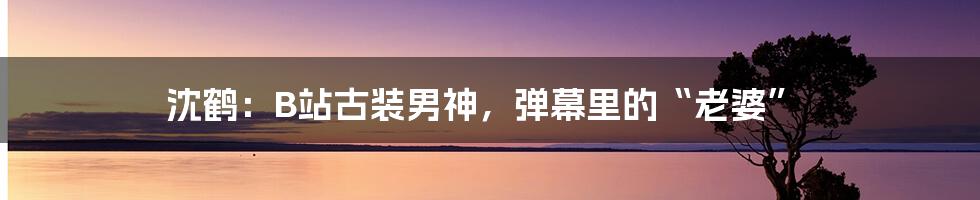 沈鹤：B站古装男神，弹幕里的“老婆”